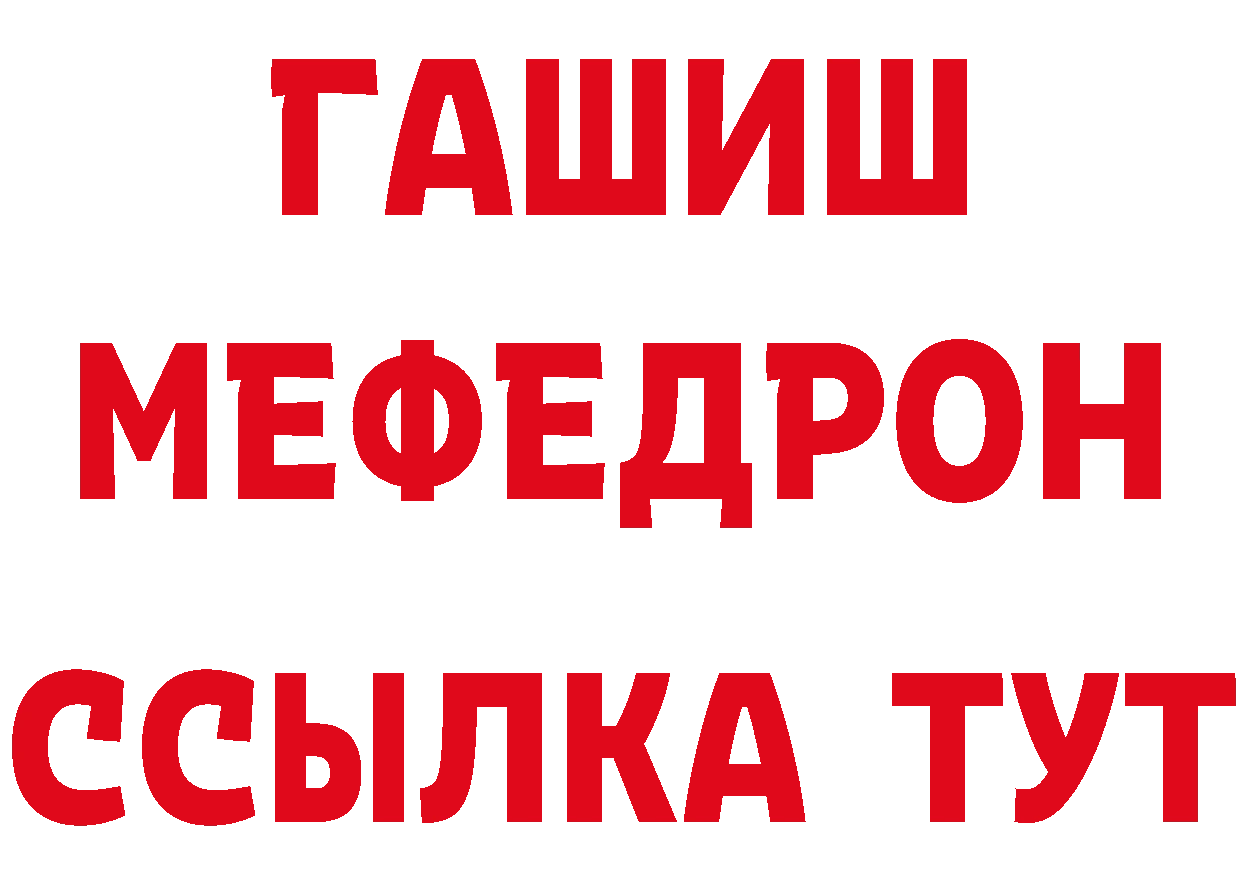 ГАШИШ
МЕФЕДРОН
ССЫЛКА ТУТ